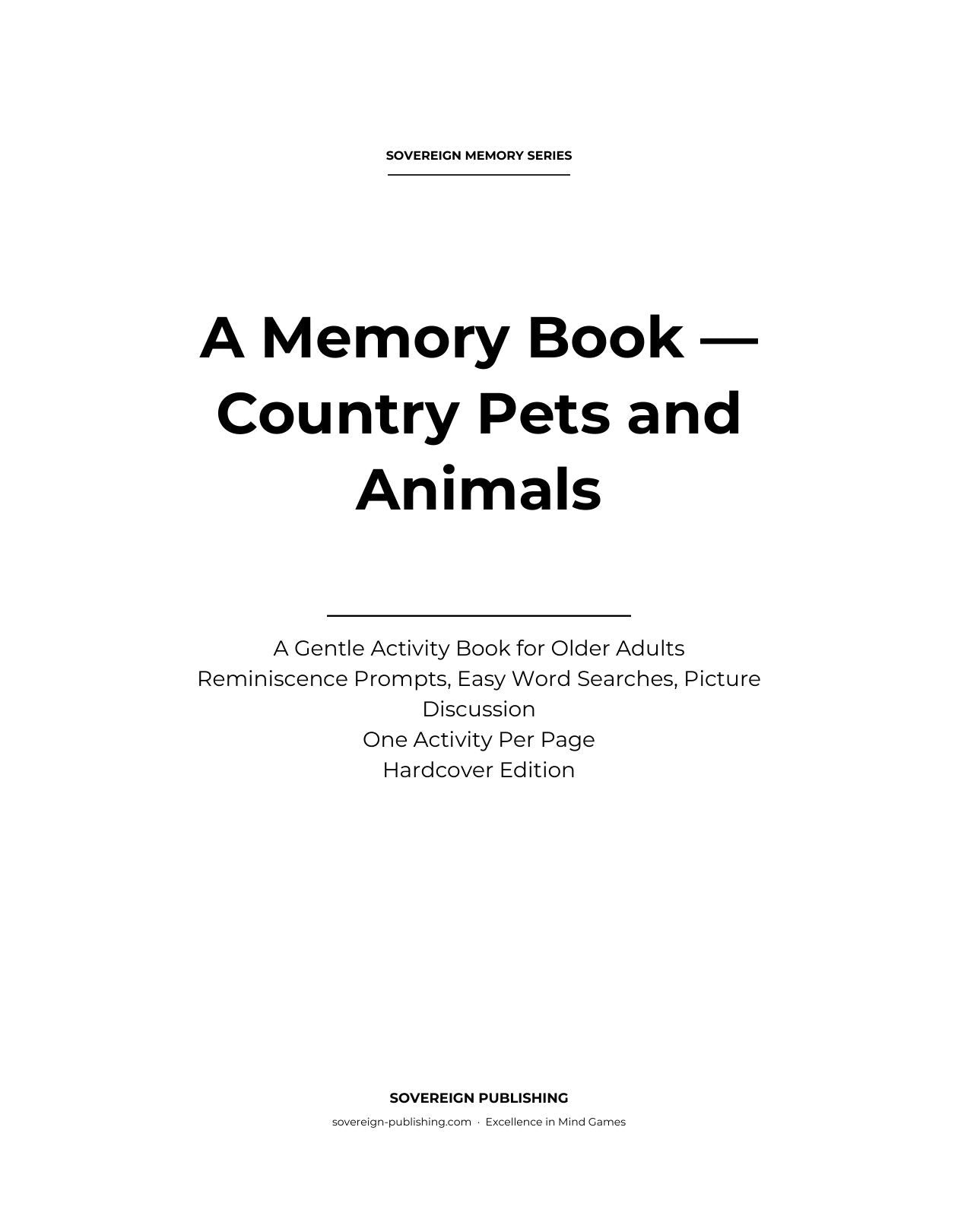 SOVEREIGN MEMORY SERIES

A Memory Book — Country Pets and Animals

A Gentle Activity Book for Older Adults
Reminiscence Prompts, Easy Word Searches, Picture Discussion
One Activity Per Page
Hardcover Edition

SOVEREIGN PUBLISHING
sovereign-publishing.com · Excellence in Mind Games